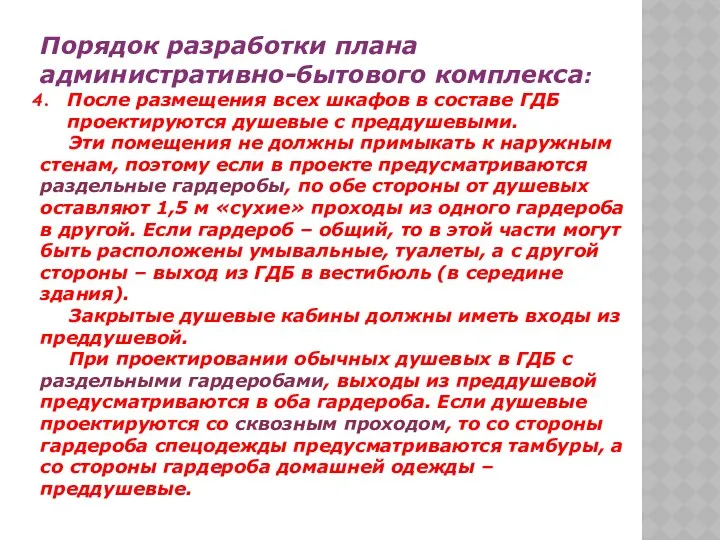 Порядок разработки плана административно-бытового комплекса:

4. После размещения всех шкафов в составе ГДБ проектируются душевые с преддушевыми.

Эти помещения не должны примыкать к наружным стенам, поэтому если в проекте предусматриваются раздельные гардеробы, по обе стороны от душевых оставляют 1,5 м «сухие» проходы из одного гардероба в другой. Если гардероб – общий, то в этой части могут быть расположены умывальные, туалеты, а с другой стороны – выход из ГДБ в вестибюль (в середине здания).

Закрытые душевые кабины должны иметь входы из преддушевой.

При проектировании обычных душевых в ГДБ с раздельными гардеробами, выходы из преддушевой предусматриваются в оба гардероба. Если душевые проектируются со сквозным проходом, то со стороны гардероба спецодежды предусматриваются тамбуры, а со стороны гардероба домашней одежды – преддушевые.